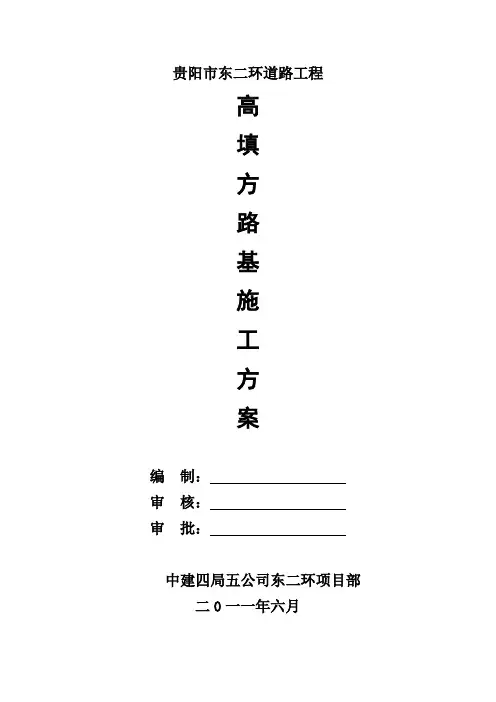 贵阳市东二环道路工程

高
填
方
路
基
施
工
方
案

编 制：____
审 核：____
审 批：____

中建四局五公司东二环项目部
二0一一年六月